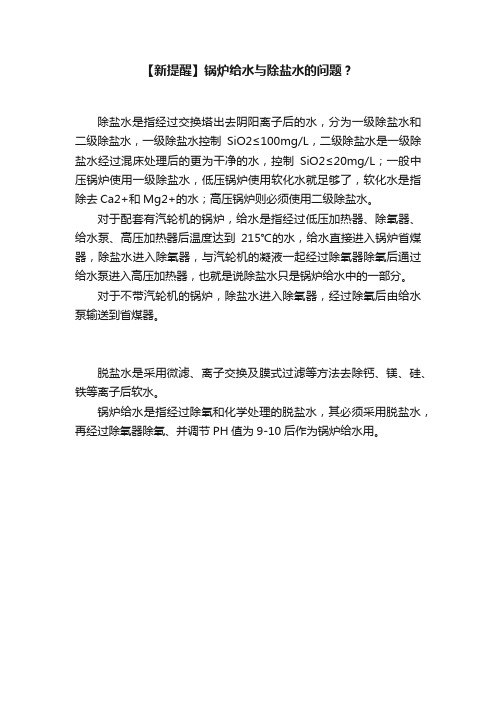 【新提醒】锅炉给水与除盐水的问题？

除盐水是指经过交换塔出去阴阳离子后的水，分为一级除盐水和二级除盐水，一级除盐水控制 SiO2≤100mg/L，二级除盐水是一级除盐水经过混床处理后的更为干净的水，控制 SiO2≤20mg/L；一般中压锅炉使用一级除盐水，低压锅炉使用软化水就足够了，软化水是指除去 Ca2+和 Mg2+的水；高压锅炉则必须使用二级除盐水。

对于配套有汽轮机的锅炉，给水是指经过低压加热器、除氧器、给水泵、高压加热器后温度达到 215℃的水，给水直接进入锅炉省煤器，除盐水进入除氧器，与汽轮机的凝液一起经过除氧器除氧后通过给水泵进入高压加热器，也就是说除盐水只是锅炉给水中的一部分。

对于不带汽轮机的锅炉，除盐水进入除氧器，经过除氧后由给水泵输送到省煤器。

脱盐水是采用微滤、离子交换及膜式过滤等方法去除钙、镁、硅、铁等离子后软水。

锅炉给水是指经过除氧和化学处理的脱盐水，其必须采用脱盐水，再经过除氧器除氧、并调节 PH 值为 9-10 后作为锅炉给水用。